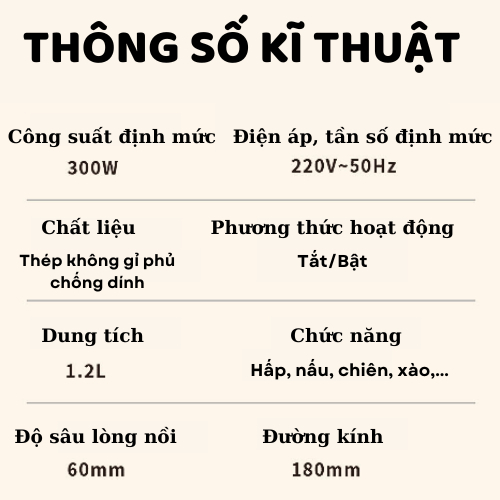 THÔNG SỐ KĨ THUẬT

Công suất định mức
300W

Điện áp, tần số định mức
220V~50Hz

Chất liệu
Thép không gỉ phủ chống dính

Phương thức hoạt động
Tắt/Bật

Dung tích
1.2L

Chức năng
Hấp, nấu, chiên, xào,...

Độ sâu lòng nồi
60mm

Đường kính
180mm